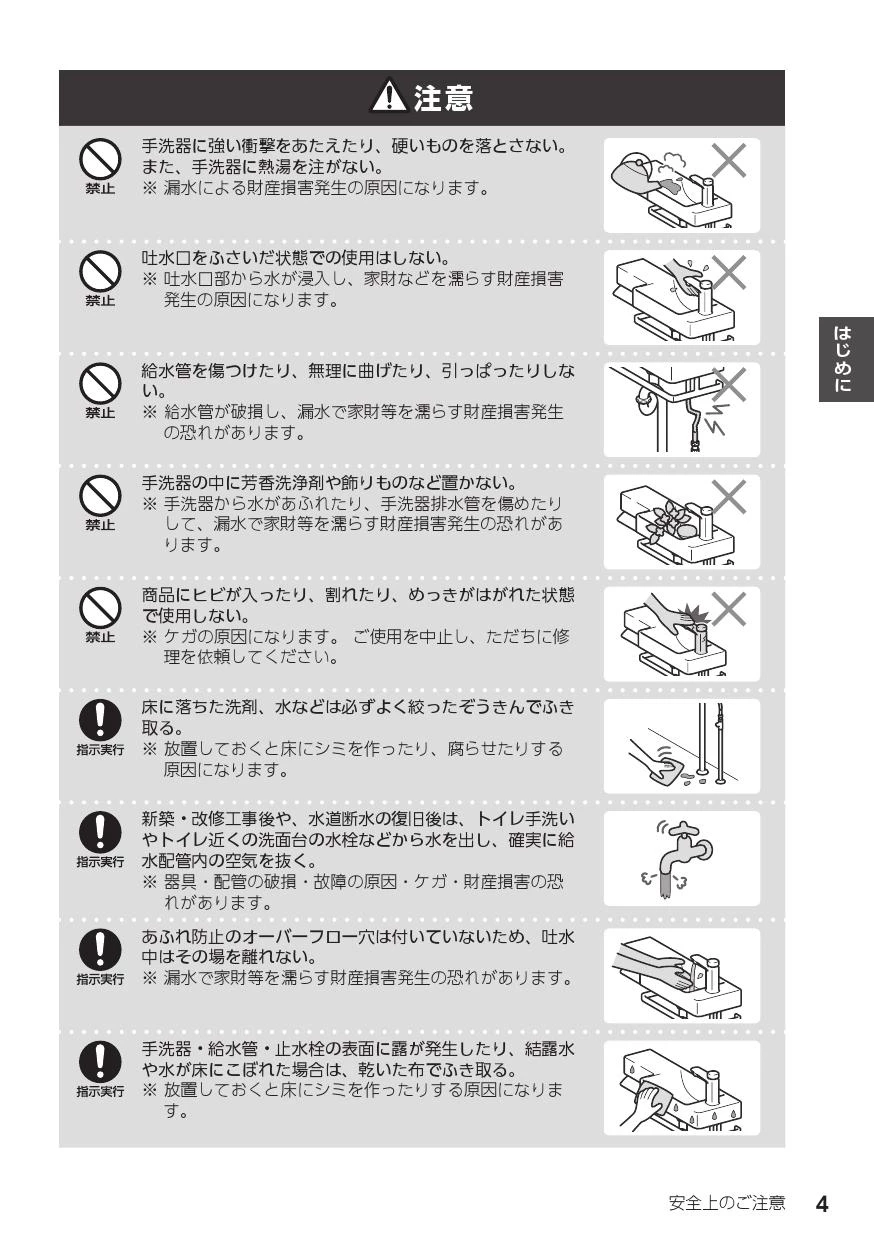 注意

禁止
手洗器に強い衝撃をあたえたり、硬いものを落とさない。また、手洗器に熱湯を注がない。
※ 漏水による財産損害発生の原因になります。

禁止
吐水口をふさいだ状態での使用はしない。
※ 吐水口部から水が浸入し、家財などを濡らす財産損害発生の原因になります。

禁止
給水管を傷つけたり、無理に曲げたり、引っぱったりしない。
※ 給水管が破損し、漏水で家財等を濡らす財産損害発生の恐れがあります。

禁止
手洗器の中に芳香洗浄剤や飾りものなど置かない。
※ 手洗器から水があふれたり、手洗器排水管を傷めたりして、漏水で家財等を濡らす財産損害発生の恐れがあります。

禁止
商品にヒビが入ったり、割れたり、めっきがはがれた状態で使用しない。
※ ケガの原因になります。 ご使用を中止し、ただちに修理を依頼してください。

指示実行
床に落ちた洗剤、水などは必ずよく絞ったぞうきんでふき取る。
※ 放置しておくと床にシミを作ったり、腐らせたりする原因になります。

指示実行
新築・改修工事後や、水道断水の復旧後は、トイレ手洗いやトイレ近くの洗面台の水栓などから水を出し、確実に給水配管内の空気を抜く。
※ 器具・配管の破損・故障の原因・ケガ・財産損害の恐れがあります。

指示実行
あふれ防止のオーバーフロー穴は付いていないため、吐水中はその場を離れない。
※ 漏水で家財等を濡らす財産損害発生の恐れがあります。

指示実行
手洗器・給水管・止水栓の表面に露が発生したり、結露水や水が床にこぼれた場合は、乾いた布でふき取る。
※ 放置しておくと床にシミを作ったりする原因になります。

はじめに

安全上のご注意 4